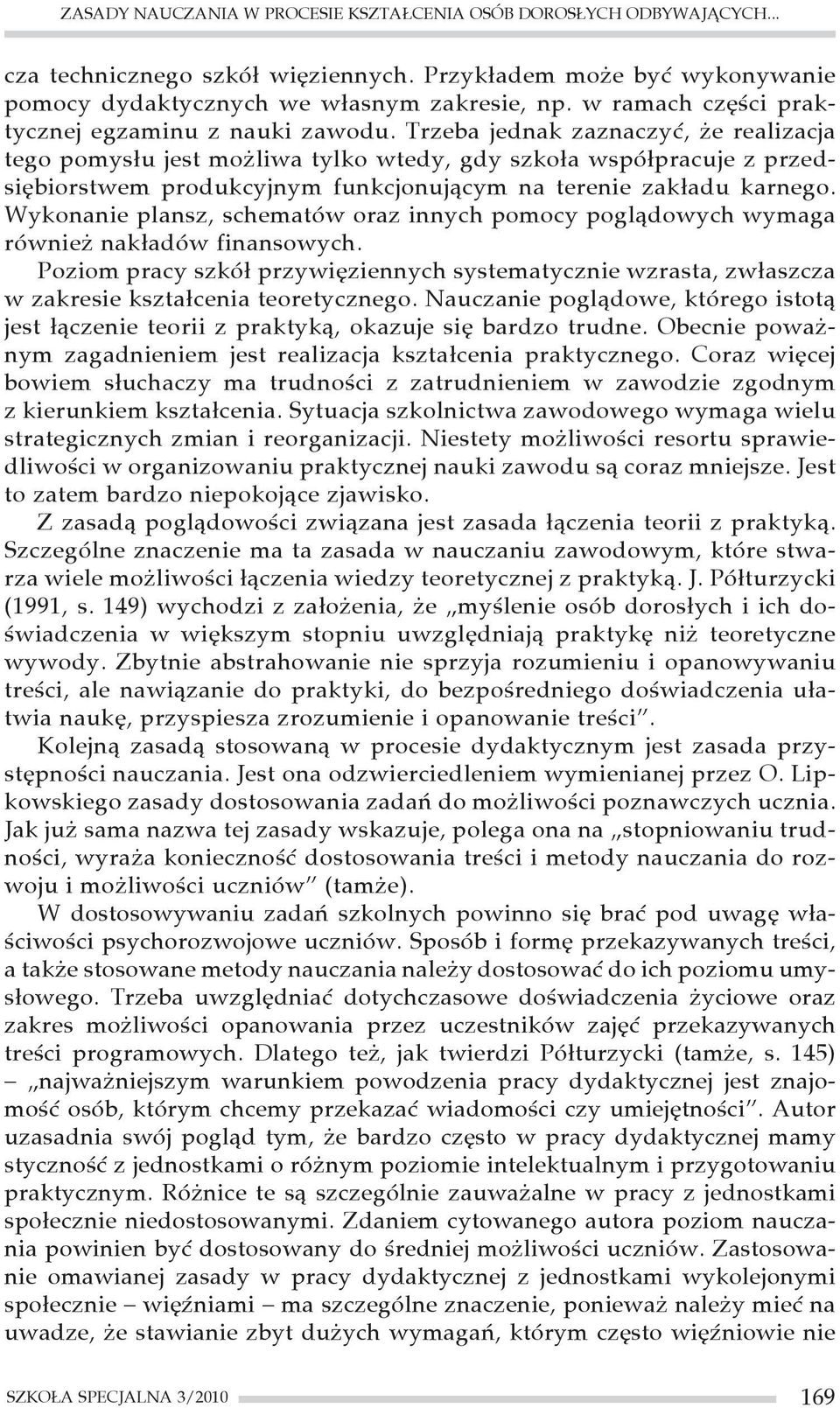 ZASADY NAUCZANIA W PROCESIE KSZTAŁCENIA OSÓB DOROSŁYCH ODBYWAJĄCYCH...

cza technicznego szkół więziennych. Przykładem może być wykonywanie pomocy dydaktycznych we własnym zakresie, np. w ramach części praktycznej egzaminu z nauki zawodu. Trzeba jednak zaznaczyć, że realizacja tego pomysłu jest możliwa tylko wtedy, gdy szkoła współpracuje z przedsiębiorstwem produkcyjnym funkcjonującym na terenie zakładu karnego. Wykonanie plansz, schematów oraz innych pomocy poglądowych wymaga również nakładów finansowych.

Poziom pracy szkół przywięziennych systematycznie wzrasta, zwłaszcza w zakresie kształcenia teoretycznego. Nauczanie poglądowe, którego istotą jest łączenie teorii z praktyką, okazuje się bardzo trudne. Obecnie poważnym zagadnieniem jest realizacja kształcenia praktycznego. Coraz więcej bowiem słuchaczy ma trudności z zatrudnieniem w zawodzie zgodnym z kierunkiem kształcenia. Sytuacja szkolnictwa zawodowego wymaga wielu strategicznych zmian i reorganizacji. Niestety możliwości resortu sprawiedliwości w organizowaniu praktycznej nauki zawodu są coraz mniejsze. Jest to zatem bardzo niepokojące zjawisko.

Z zasadą poglądowości związana jest zasada łączenia teorii z praktyką. Szczególne znaczenie ma ta zasada w nauczaniu zawodowym, które stwarza wiele możliwości łączenia wiedzy teoretycznej z praktyką. J. Półturzycki (1991, s. 149) wychodzi z założenia, że „myślenie osób dorosłych i ich doświadczenia w większym stopniu uwzględniają praktykę niż teoretyczne wywody. Zbytnie abstrahowanie nie sprzyja rozumieniu i opanowywaniu treści, ale nawiązanie do praktyki, do bezpośredniego doświadczenia ułatwia naukę, przyspiesza zrozumienie i opanowanie treści”.

Kolejną zasadą stosowaną w procesie dydaktycznym jest zasada przystępności nauczania. Jest ona odzwierciedleniem wymienianej przez O. Lipkowskiego zasady dostosowania zadań do możliwości poznawczych ucznia. Jak już sama nazwa tej zasady wskazuje, polega ona na „stopniowaniu trudności, wyraża konieczność dostosowania treści i metody nauczania do rozwoju i możliwości uczniów” (tamże).

W dostosowywaniu zadań szkolnych powinno się brać pod uwagę właściwości psychorozwojowe uczniów. Sposób i formę przekazywanych treści, a także stosowane metody nauczania należy dostosować do ich poziomu umysłowego. Trzeba uwzględniać dotychczasowe doświadczenia życiowe oraz zakres możliwości opanowania przez uczestników zajęć przekazywanych treści programowych. Dlatego też, jak twierdzi Półturzycki (tamże, s. 145) – „najważniejszym warunkiem powodzenia pracy dydaktycznej jest znajomość osób, którym chcemy przekazać wiadomości czy umiejętności”. Autor uzasadnia swój pogląd tym, że bardzo często w pracy dydaktycznej mamy styczność z jednostkami o różnym poziomie intelektualnym i przygotowaniu praktycznym. Różnice te są szczególnie zauważalne w pracy z jednostkami społecznie niedostosowanymi. Zdaniem cytowanego autora poziom nauczania powinien być dostosowany do średniej możliwości uczniów. Zastosowanie omawianej zasady w pracy dydaktycznej z jednostkami wykolejonymi społecznie – więźniami – ma szczególne znaczenie, ponieważ należy mieć na uwadze, że stawianie zbyt dużych wymagań, którym często więźniowie nie

SZKOŁA SPECJALNA 3/2010 169